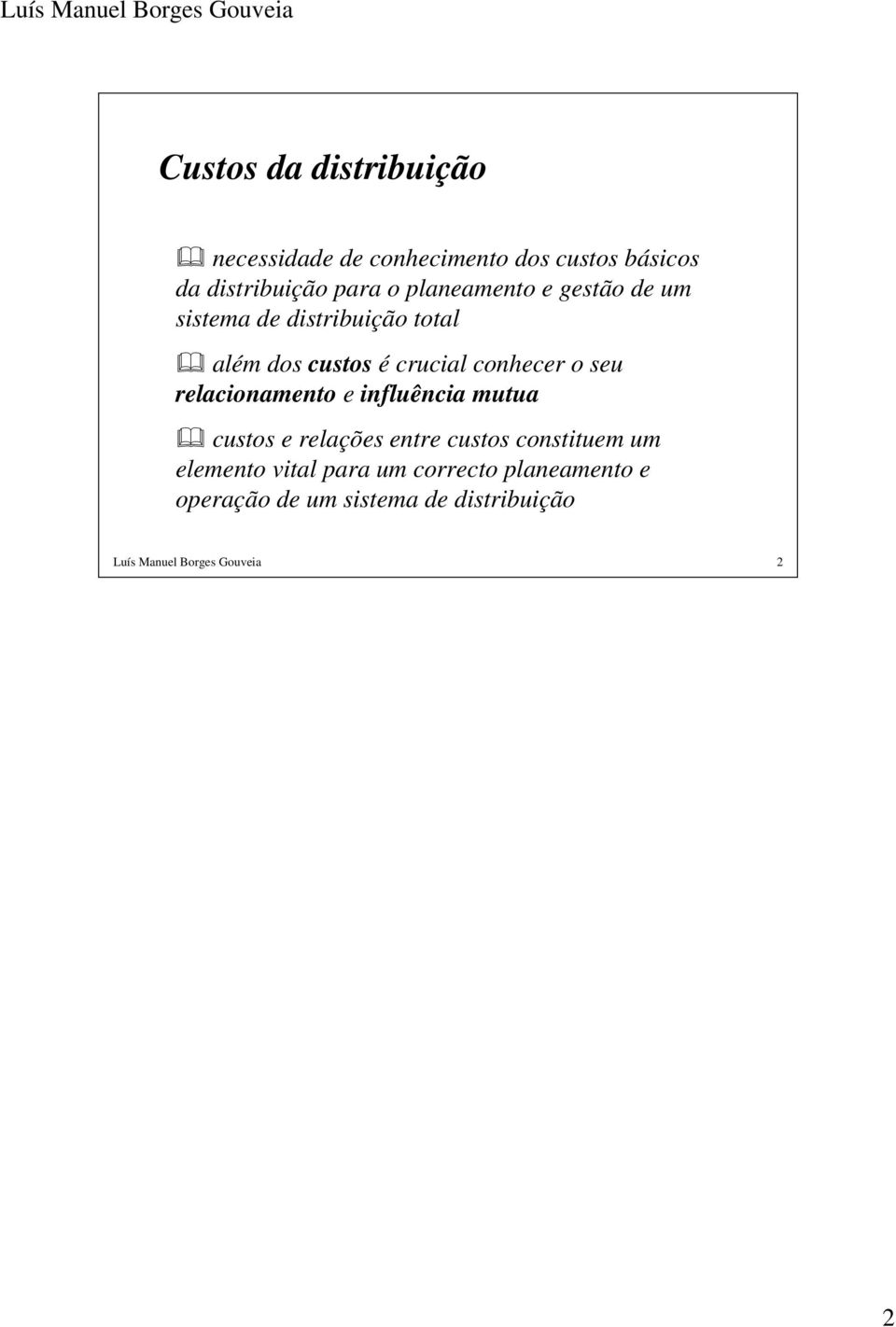 Luís Manuel Borges Gouveia

Custos da distribuição

necessidade de conhecimento dos custos básicos da distribuição para o planeamento e gestão de um sistema de distribuição total

além dos custos é crucial conhecer o seu relacionamento e influência mutua

custos e relações entre custos constituem um elemento vital para um correcto planeamento e operação de um sistema de distribuição

Luís Manuel Borges Gouveia 2

2